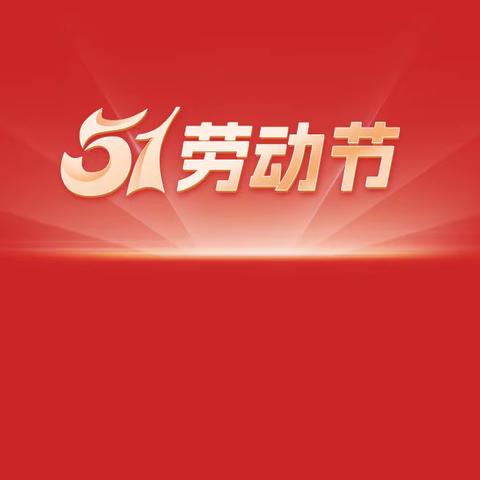 51劳动节